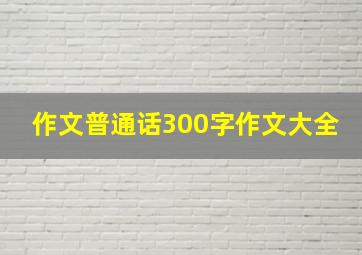 作文普通话300字作文大全